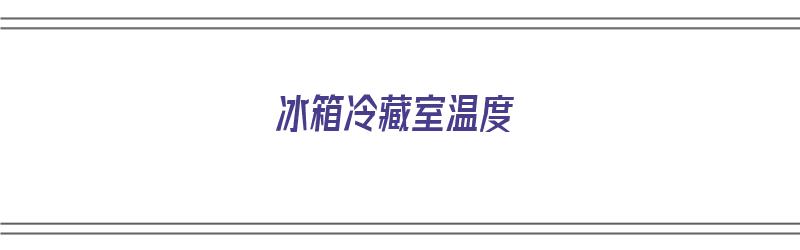 冰箱冷藏室温度